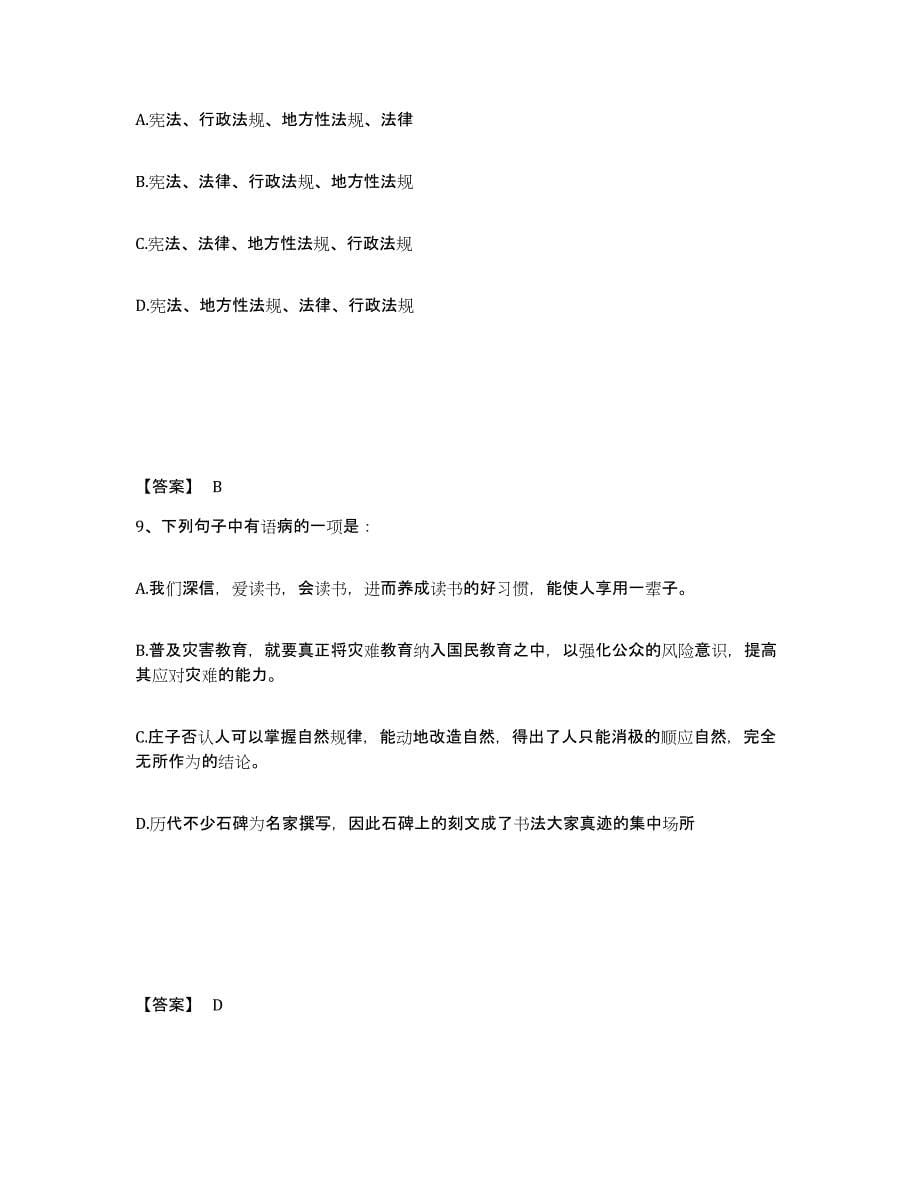 A.宪法、行政法规、地方性法规、法律

B.宪法、法律、行政法规、地方性法规

C.宪法、法律、地方性法规、行政法规

D.宪法、地方性法规、法律、行政法规

【答案】 B

9、下列句子中有语病的一项是：

A.我们深信，爱读书，会读书，进而养成读书的好习惯，能使人享用一辈子。

B.普及灾害教育，就要真正将灾难教育纳入国民教育之中，以强化公众的风险意识，提高其应对灾难的能力。

C.庄子否认人可以掌握自然规律，能动地改造自然，得出了人只能消极的顺应自然，完全无所作为的结论。

D.历代不少石碑为名家撰写，因此石碑上的刻文成了书法大家真迹的集中场所

【答案】 D